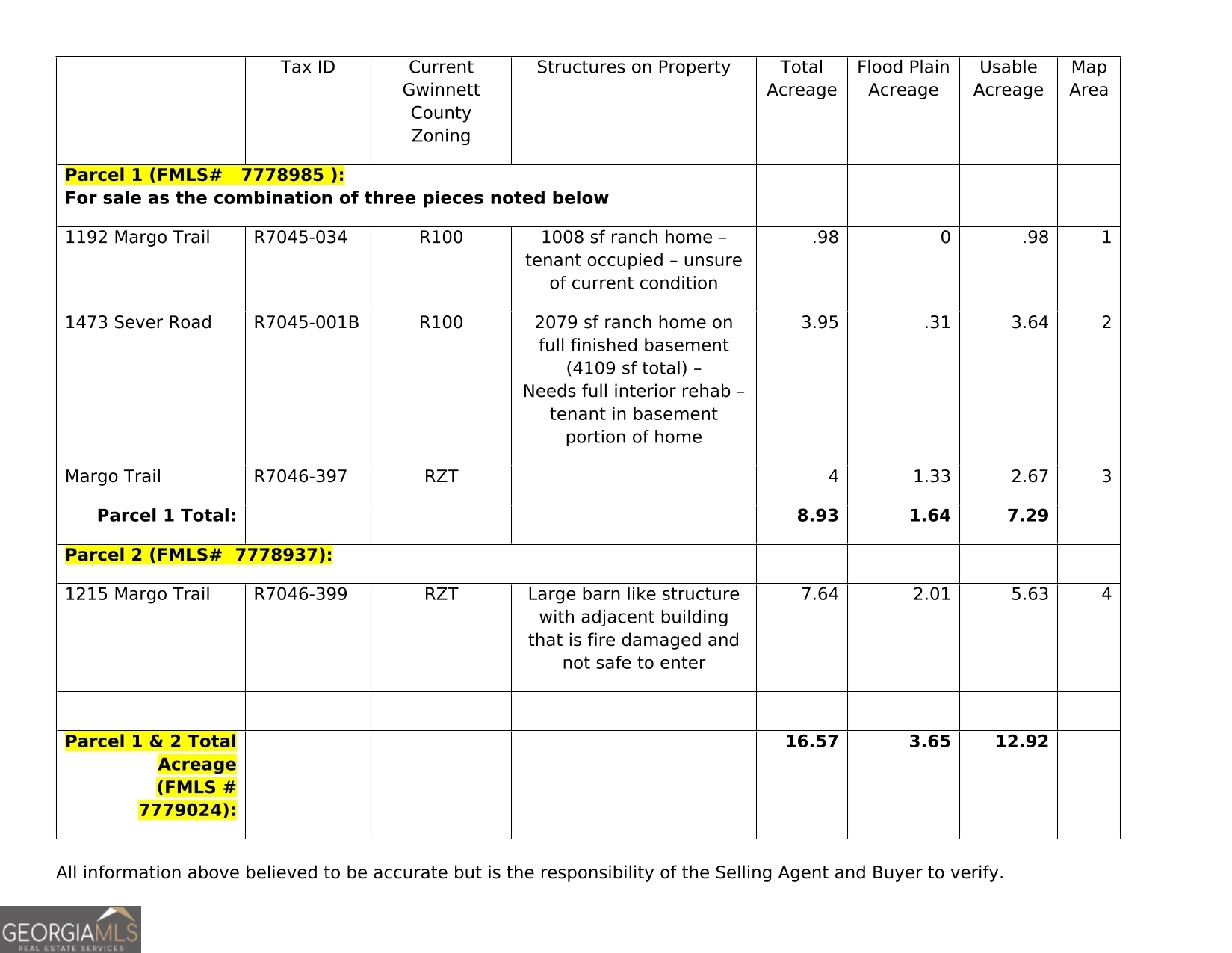 |  | Tax ID | Current Gwinnett County Zoning | Structures on Property | Total Acreage | Flood Plain Acreage | Usable Acreage | Map Area |
|---|---|---|---|---|---|---|---|
| Parcel 1 (FMLS#   7778985 ): For sale as the combination of three pieces noted below |  |  |  |  |  |  |  |
| 1192 Margo Trail | R7045-034 | R100 | 1008 sf ranch home – tenant occupied – unsure of current condition | .98 | 0 | .98 | 1 |
| 1473 Sever Road | R7045-001B | R100 | 2079 sf ranch home on full finished basement (4109 sf total) – Needs full interior rehab – tenant in basement portion of home | 3.95 | .31 | 3.64 | 2 |
| Margo Trail | R7046-397 | RZT |  | 4 | 1.33 | 2.67 | 3 |
| Parcel 1 Total: |  |  |  | 8.93 | 1.64 | 7.29 |  |
| Parcel 2 (FMLS#  7778937): |  |  |  |  |  |  |  |
| 1215 Margo Trail | R7046-399 | RZT | Large barn like structure with adjacent building that is fire damaged and not safe to enter | 7.64 | 2.01 | 5.63 | 4 |
|  |  |  |  |  |  |  |  |
| Parcel 1 & 2 Total Acreage (FMLS # 7779024): |  |  |  | 16.57 | 3.65 | 12.92 |  |

All information above believed to be accurate but is the responsibility of the Selling Agent and Buyer to verify.

GEORGIAMLS
REAL ESTATE SERVICES